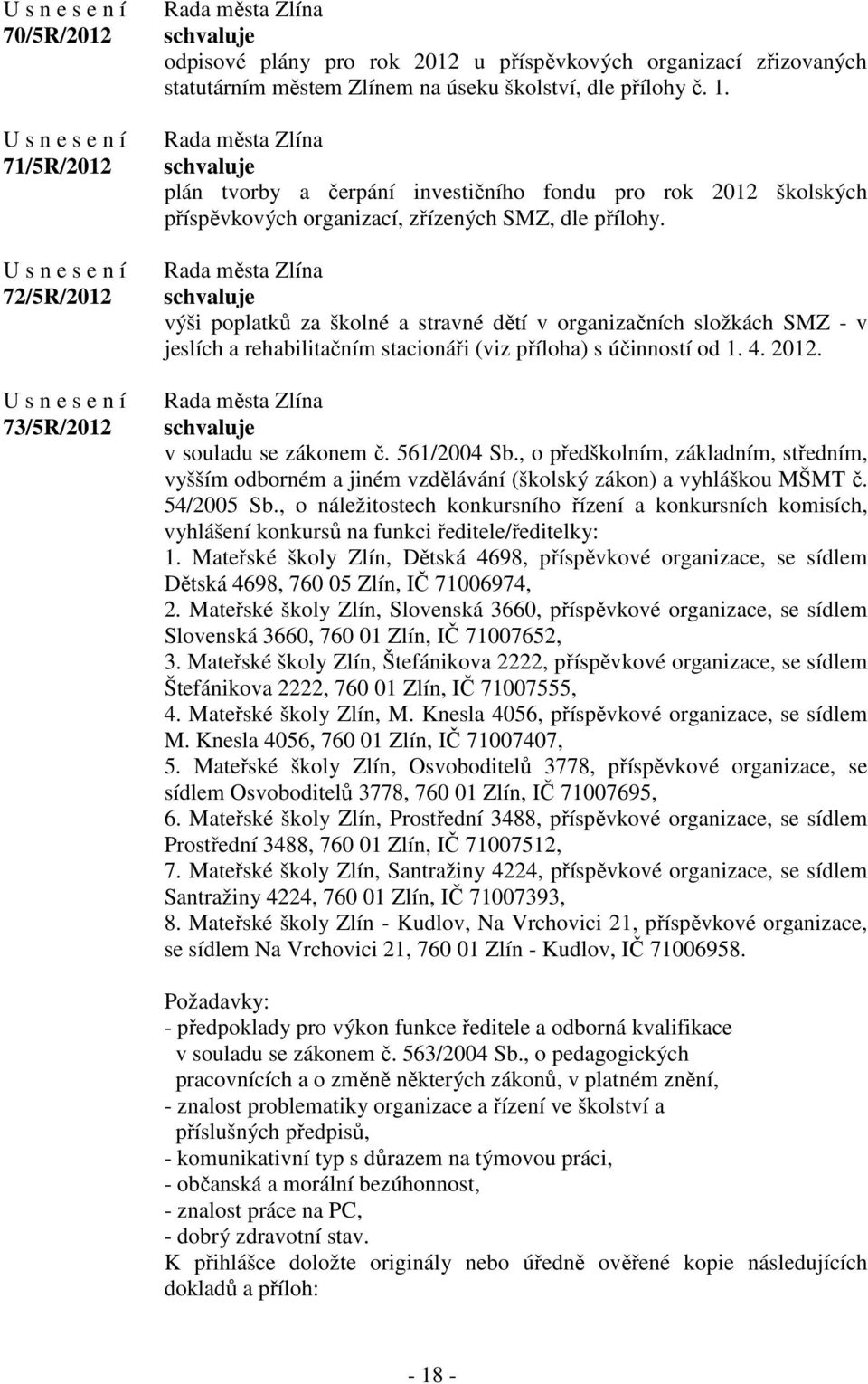 U s n e s e n í
70/5R/2012

Rada města Zlína
schvaluje
odpisové plány pro rok 2012 u příspěvkových organizací zřizovaných statutárním městem Zlínem na úseku školství, dle přílohy č. 1.

U s n e s e n í
71/5R/2012

Rada města Zlína
schvaluje
plán tvorby a čerpání investičního fondu pro rok 2012 školských příspěvkových organizací, zřízených SMZ, dle přílohy.

U s n e s e n í
72/5R/2012

Rada města Zlína
schvaluje
výši poplatků za školné a stravné dětí v organizačních složkách SMZ - v jeslích a rehabilitačním stacionáři (viz příloha) s účinností od 1. 4. 2012.

U s n e s e n í
73/5R/2012

Rada města Zlína
schvaluje
v souladu se zákonem č. 561/2004 Sb., o předškolním, základním, středním, vyšším odborném a jiném vzdělávání (školský zákon) a vyhláškou MŠMT č. 54/2005 Sb., o náležitostech konkursního řízení a konkursních komisích, vyhlášení konkursů na funkci ředitele/ředitelky:
1. Mateřské školy Zlín, Dětská 4698, příspěvkové organizace, se sídlem Dětská 4698, 760 05 Zlín, IČ 71006974,
2. Mateřské školy Zlín, Slovenská 3660, příspěvkové organizace, se sídlem Slovenská 3660, 760 01 Zlín, IČ 71007652,
3. Mateřské školy Zlín, Štefánikova 2222, příspěvkové organizace, se sídlem Štefánikova 2222, 760 01 Zlín, IČ 71007555,
4. Mateřské školy Zlín, M. Knesla 4056, příspěvkové organizace, se sídlem M. Knesla 4056, 760 01 Zlín, IČ 71007407,
5. Mateřské školy Zlín, Osvoboditelů 3778, příspěvkové organizace, se sídlem Osvoboditelů 3778, 760 01 Zlín, IČ 71007695,
6. Mateřské školy Zlín, Prostřední 3488, příspěvkové organizace, se sídlem Prostřední 3488, 760 01 Zlín, IČ 71007512,
7. Mateřské školy Zlín, Santražiny 4224, příspěvkové organizace, se sídlem Santražiny 4224, 760 01 Zlín, IČ 71007393,
8. Mateřské školy Zlín - Kudlov, Na Vrchovici 21, příspěvkové organizace, se sídlem Na Vrchovici 21, 760 01 Zlín - Kudlov, IČ 71006958.

Požadavky:
- předpoklady pro výkon funkce ředitele a odborná kvalifikace v souladu se zákonem č. 563/2004 Sb., o pedagogických pracovnících a o změně některých zákonů, v platném znění,
- znalost problematiky organizace a řízení ve školství a příslušných předpisů,
- komunikativní typ s důrazem na týmovou práci,
- občanská a morální bezúhonnost,
- znalost práce na PC,
- dobrý zdravotní stav.
K přihlášce doložte originály nebo úředně ověřené kopie následujících dokladů a příloh:

- 18 -